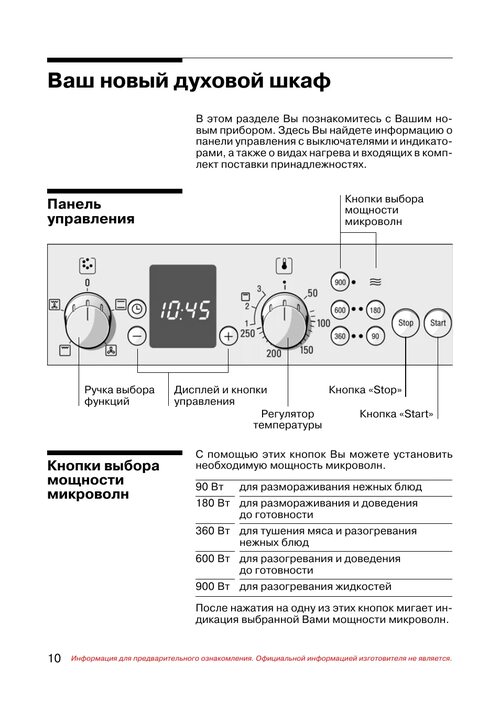 Ваш новый духовой шкаф

В этом разделе Вы познакомитесь с Вашим новым прибором. Здесь Вы найдете информацию о панели управления с выключателями и индикаторами, а также о видах нагрева и входящих в комплект поставки принадлежностях.

Панель управления

Кнопки выбора мощности микроволн

0

10:45

3
2
1
250
200
150
100
50

900
600
180
360
90
Stop
Start

Ручка выбора функций

Дисплей и кнопки управления

Регулятор температуры

Кнопка «Stop»

Кнопка «Start»

Кнопки выбора мощности микроволн

С помощью этих кнопок Вы можете установить необходимую мощность микроволн.

| 90 Вт | для размораживания нежных блюд |
|---|---|
| 180 Вт | для размораживания и доведения до готовности |
| 360 Вт | для тушения мяса и разогревания нежных блюд |
| 600 Вт | для разогревания и доведения до готовности |
| 900 Вт | для разогревания жидкостей |

После нажатия на одну из этих кнопок мигает индикация выбранной Вами мощности микроволн.

10 Информация для предварительного ознакомления. Официальной информацией изготовителя не является.